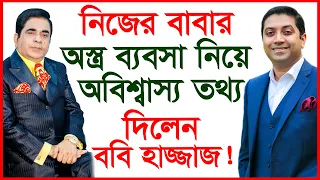 নিজের বাবার
অস্ত্র ব্যবসা নিয়ে
অবিশ্বাস্য তথ্য
দিলেন
ববি হাজ্জাজ !